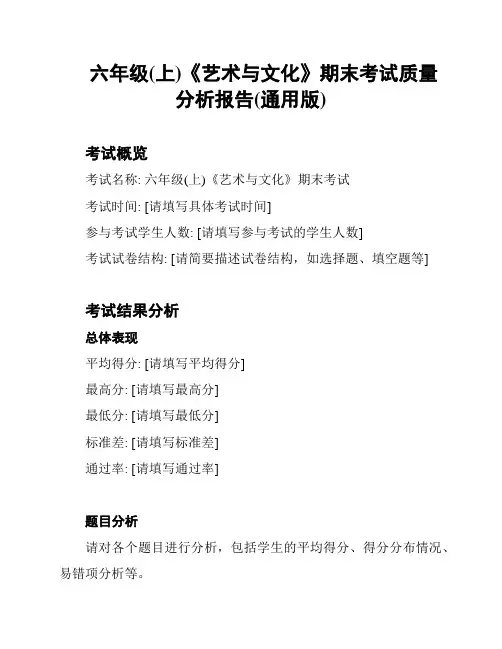 六年级(上)《艺术与文化》期末考试质量分析报告(通用版)

考试概览

考试名称: 六年级(上)《艺术与文化》期末考试

考试时间: [请填写具体考试时间]

参与考试学生人数: [请填写参与考试的学生人数]

考试试卷结构: [请简要描述试卷结构，如选择题、填空题等]

考试结果分析

总体表现

平均得分: [请填写平均得分]

最高分: [请填写最高分]

最低分: [请填写最低分]

标准差: [请填写标准差]

通过率: [请填写通过率]

题目分析

请对各个题目进行分析，包括学生的平均得分、得分分布情况、易错项分析等。